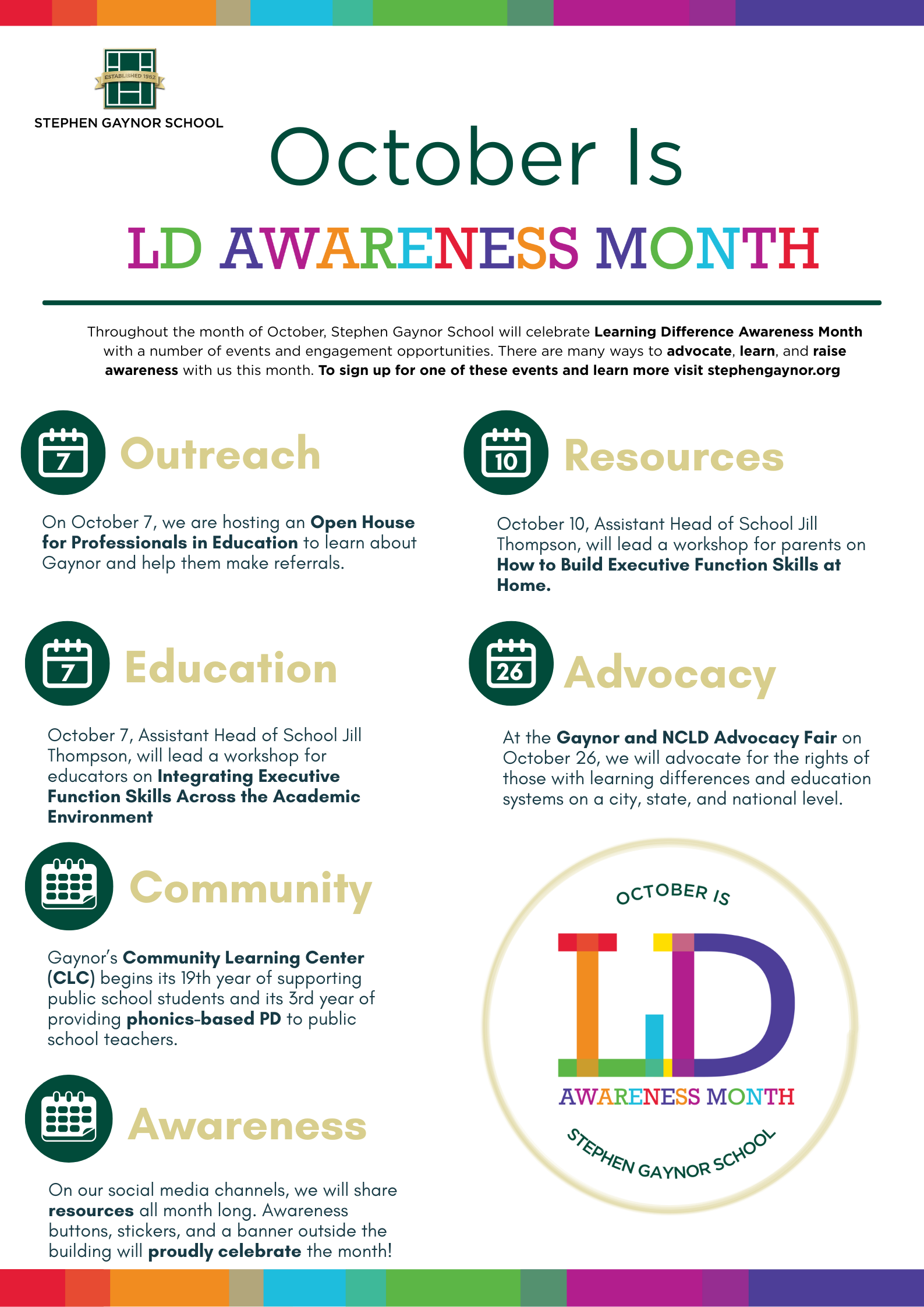 ESTABLISHED 1962

STEPHEN GAYNOR SCHOOL

October Is

LD AWARENESS MONTH

Throughout the month of October, Stephen Gaynor School will celebrate Learning Difference Awareness Month with a number of events and engagement opportunities. There are many ways to advocate, learn, and raise awareness with us this month. To sign up for one of these events and learn more visit stephengaynor.org

7

Outreach

On October 7, we are hosting an Open House for Professionals in Education to learn about Gaynor and help them make referrals.

7

Education

October 7, Assistant Head of School Jill Thompson, will lead a workshop for educators on Integrating Executive Function Skills Across the Academic Environment

Community

Gaynor's Community Learning Center (CLC) begins its 19th year of supporting public school students and its 3rd year of providing phonics-based PD to public school teachers.

Awareness

On our social media channels, we will share resources all month long. Awareness buttons, stickers, and a banner outside the building will proudly celebrate the month!

10

Resources

October 10, Assistant Head of School Jill Thompson, will lead a workshop for parents on How to Build Executive Function Skills at Home.

26

Advocacy

At the Gaynor and NCLD Advocacy Fair on October 26, we will advocate for the rights of those with learning differences and education systems on a city, state, and national level.

OCTOBER IS

LD

AWARENESS MONTH

STEPHEN GAYNOR SCHOOL